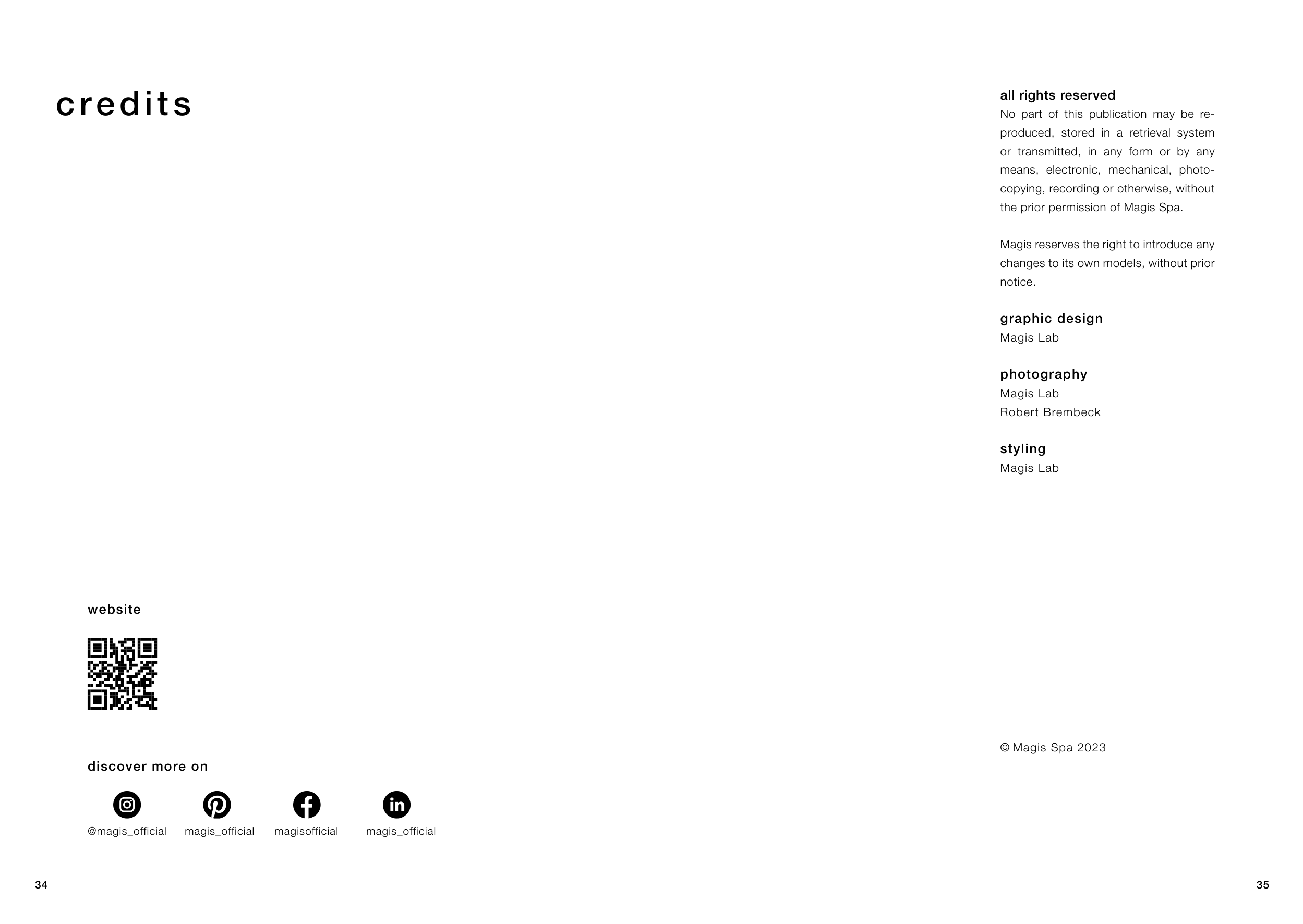 credits

website

discover more on

@magis_official magis_official magisofficial magis_official

34

all rights reserved
No part of this publication may be reproduced, stored in a retrieval system or transmitted, in any form or by any means, electronic, mechanical, photocopying, recording or otherwise, without the prior permission of Magis Spa.

Magis reserves the right to introduce any changes to its own models, without prior notice.

graphic design
Magis Lab

photography
Magis Lab
Robert Brembeck

styling
Magis Lab

© Magis Spa 2023

35